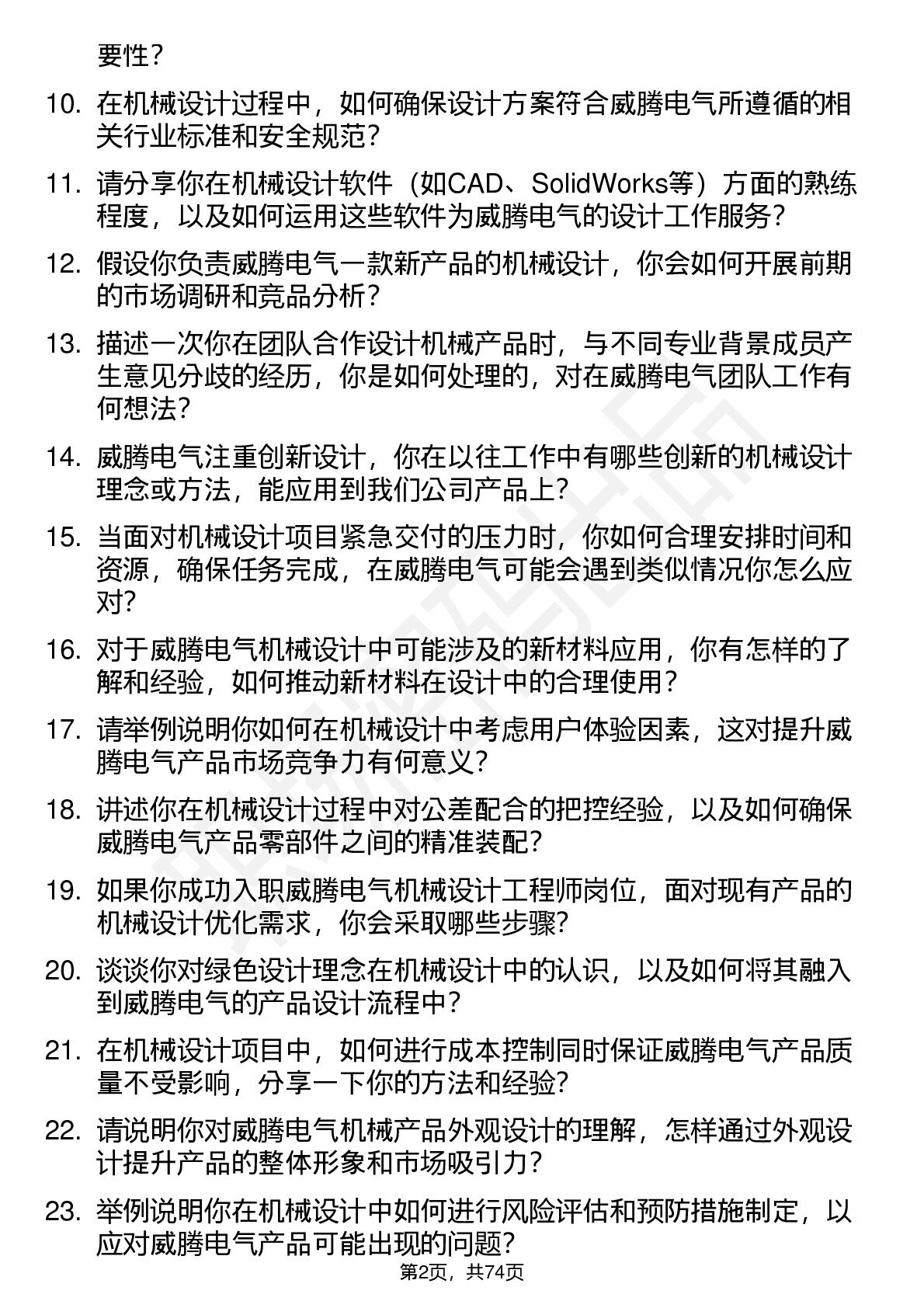 要性？

10. 在机械设计过程中，如何确保设计方案符合威腾电气所遵循的相关行业标准和安全规范？

11. 请分享你在机械设计软件（如CAD、SolidWorks等）方面的熟练程度，以及如何运用这些软件为威腾电气的设计工作服务？

12. 假设你负责威腾电气一款新产品的机械设计，你会如何开展前期的市场调研和竞品分析？

13. 描述一次你在团队合作设计机械产品时，与不同专业背景成员产生意见分歧的经历，你是如何处理的，对在威腾电气团队工作有何想法？

14. 威腾电气注重创新设计，你在以往工作中有哪些创新的机械设计理念或方法，能应用到我们公司产品上？

15. 当面对机械设计项目紧急交付的压力时，你如何合理安排时间和资源，确保任务完成，在威腾电气可能会遇到类似情况你怎么应对？

16. 对于威腾电气机械设计中可能涉及的新材料应用，你有怎样的了解和经验，如何推动新材料在设计中的合理使用？

17. 请举例说明你如何在机械设计中考虑用户体验因素，这对提升威腾电气产品市场竞争力有何意义？

18. 讲述你在机械设计过程中对公差配合的把控经验，以及如何确保威腾电气产品零部件之间的精准装配？

19. 如果你成功入职威腾电气机械设计工程师岗位，面对现有产品的机械设计优化需求，你会采取哪些步骤？

20. 谈谈你对绿色设计理念在机械设计中的认识，以及如何将其融入到威腾电气的产品设计流程中？

21. 在机械设计项目中，如何进行成本控制同时保证威腾电气产品质量不受影响，分享一下你的方法和经验？

22. 请说明你对威腾电气机械产品外观设计的理解，怎样通过外观设计提升产品的整体形象和市场吸引力？

23. 举例说明你在机械设计中如何进行风险评估和预防措施制定，以应对威腾电气产品可能出现的问题？

第2页，共74页